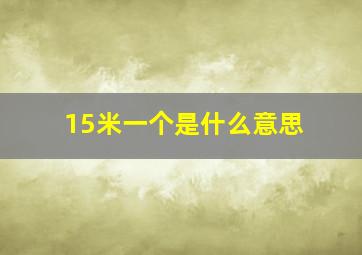 15米一个是什么意思